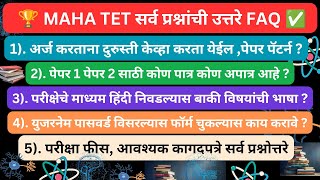 🏆 MAHA TET सर्व प्रश्नांची उत्तरे FAQ ✅

1). अर्ज करताना दुरुस्ती केव्हा करता येईल ,पेपर पॅटर्न ?

2). पेपर 1 पेपर 2 साठी कोण पात्र कोण अपात्र आहे ?

3). परीक्षेचे माध्यम हिंदी निवडल्यास बाकी विषयांची भाषा ?

4). युजरनेम पासवर्ड विसरल्यास फॉर्म चुकल्यास काय करावे ?

5). परीक्षा फीस, आवश्यक कागदपत्रे सर्व प्रश्नोत्तरे